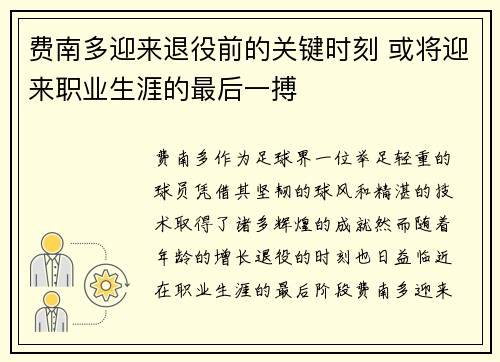 费南多迎来退役前的关键时刻 或将迎来职业生涯的最后一搏

费南多作为足球界一位举足轻重的球员凭借其坚韧的球风和精湛的技术取得了诸多辉煌的成就然而随着年龄的增长退役的时刻也日益临近在职业生涯的最后阶段费南多迎来